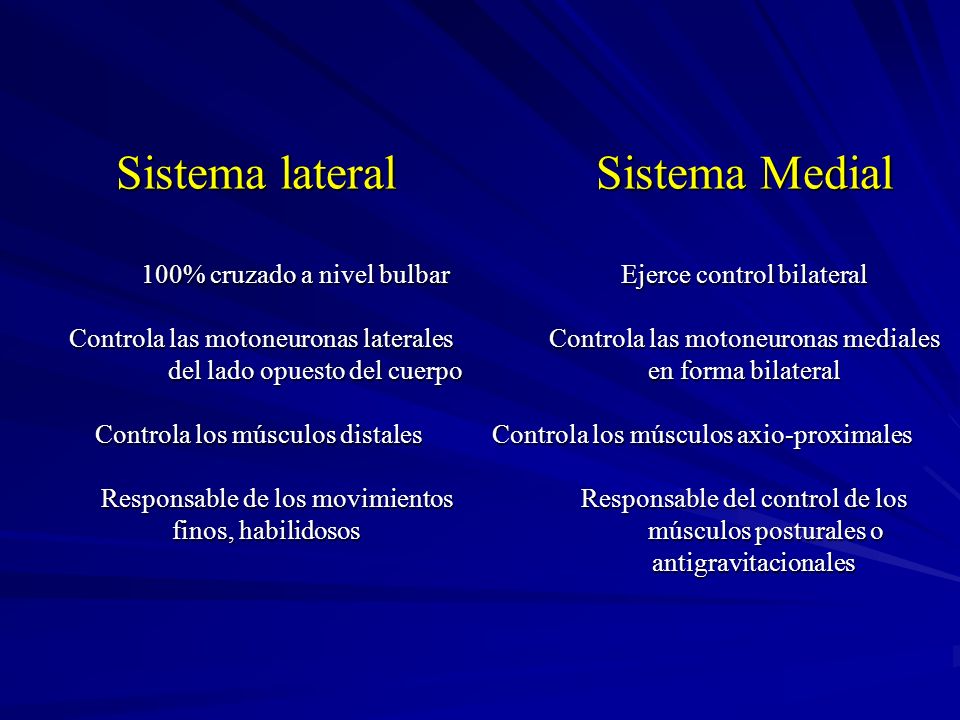 Sistema lateral

100% cruzado a nivel bulbar

Controla las motoneuronas laterales del lado opuesto del cuerpo

Controla los músculos distales

Responsable de los movimientos finos, habilidosos

Sistema Medial

Ejerce control bilateral

Controla las motoneuronas mediales en forma bilateral

Controla los músculos axio-proximales

Responsable del control de los músculos posturales o antigravitacionales